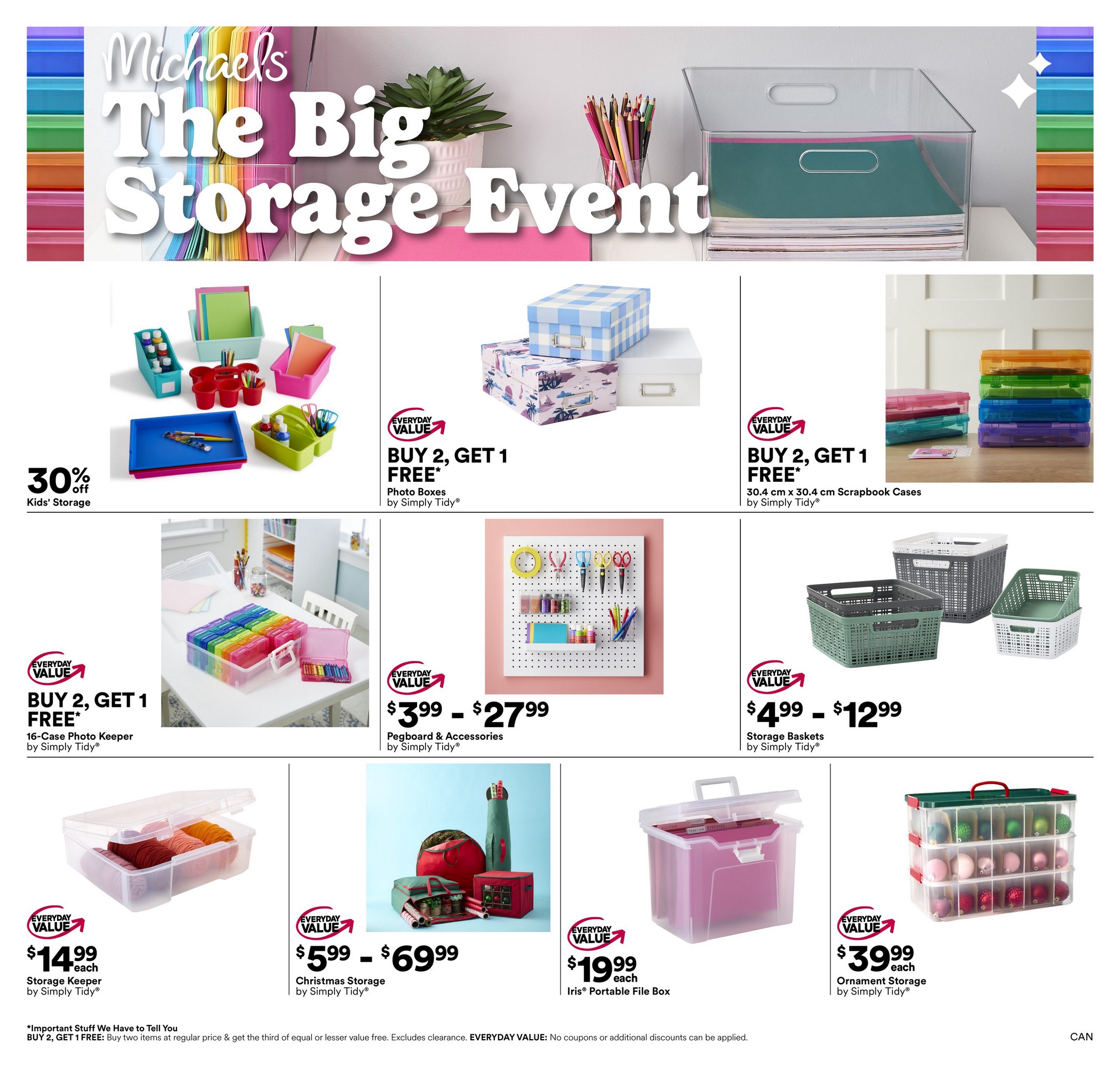 Michaels

The Big Storage Event

30% off
Kids' Storage

EVERYDAY VALUE
BUY 2, GET 1 FREE*
Photo Boxes
by Simply Tidy®

EVERYDAY VALUE
BUY 2, GET 1 FREE*
30.4 cm x 30.4 cm Scrapbook Cases
by Simply Tidy®

EVERYDAY VALUE
BUY 2, GET 1 FREE*
16-Case Photo Keeper
by Simply Tidy®

EVERYDAY VALUE
$3.99 - $27.99
Pegboard & Accessories
by Simply Tidy®

EVERYDAY VALUE
$4.99 - $12.99
Storage Baskets
by Simply Tidy®

EVERYDAY VALUE
$14.99 each
Storage Keeper
by Simply Tidy®

EVERYDAY VALUE
$5.99 - $69.99
Christmas Storage
by Simply Tidy®

EVERYDAY VALUE
$19.99 each
Iris® Portable File Box

EVERYDAY VALUE
$39.99 each
Ornament Storage
by Simply Tidy®

*Important Stuff We Have to Tell You
BUY 2, GET 1 FREE: Buy two items at regular price & get the third of equal or lesser value free. Excludes clearance. EVERYDAY VALUE: No coupons or additional discounts can be applied.

CAN